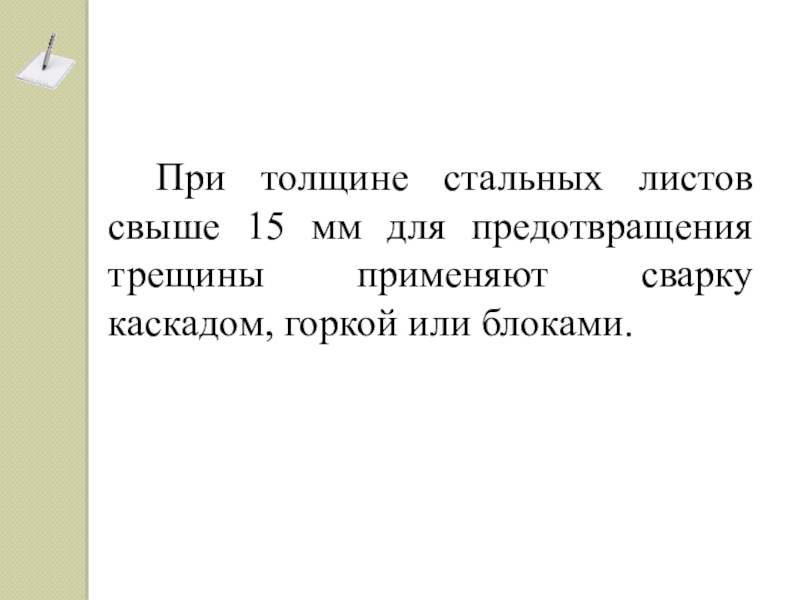 При толщине стальных листов свыше 15 мм для предотвращения трещины применяют сварку каскадом, горкой или блоками.